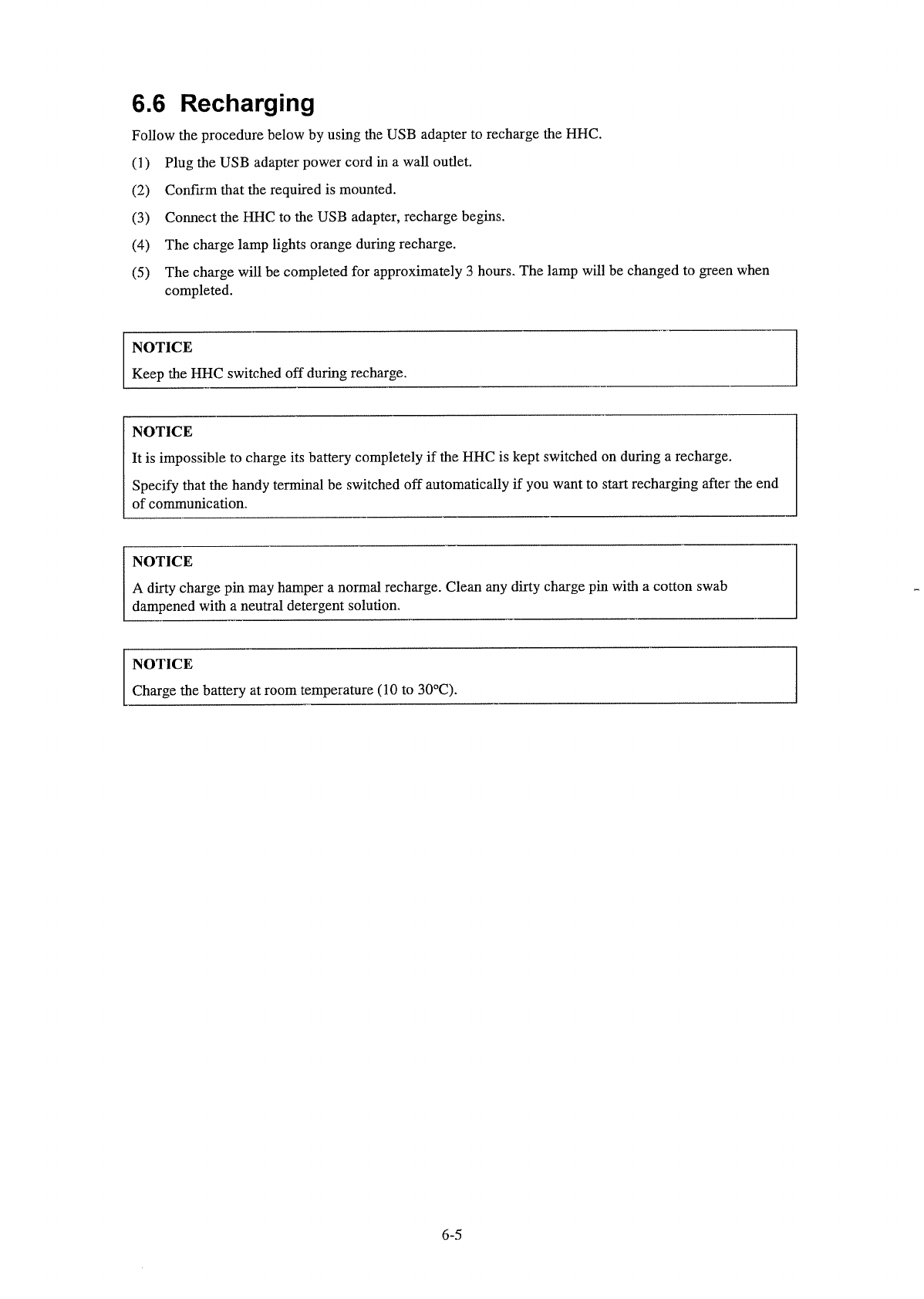 6.6 Recharging

Follow the procedure below by using the USB adapter to recharge the HHC.

(1) Plug the USB adapter power cord in a wall outlet.

(2) Confirm that the required is mounted.

(3) Connect the HHC to the USB adapter, recharge begins.

(4) The charge lamp lights orange during recharge.

(5) The charge will be completed for approximately 3 hours. The lamp will be changed to green when completed.

NOTICE
Keep the HHC switched off during recharge.

NOTICE
It is impossible to charge its battery completely if the HHC is kept switched on during a recharge.

Specify that the handy terminal be switched off automatically if you want to start recharging after the end of communication.

NOTICE
A dirty charge pin may hamper a normal recharge. Clean any dirty charge pin with a cotton swab dampened with a neutral detergent solution.

NOTICE
Charge the battery at room temperature (10 to 30°C).

6-5